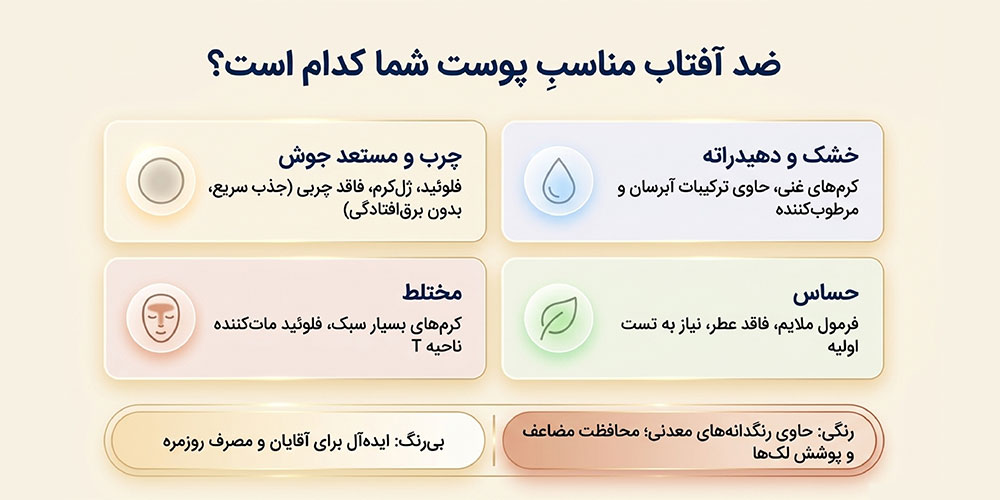 ضد آفتاب مناسبِ پوست شما کدام است؟

خشک و دهیدراته
کرم‌های غنی، حاوی ترکیبات آبرسان و مرطوب‌کننده

چرب و مستعد جوش
فلوئید، ژل‌کرم، فاقد چربی (جذب سریع، بدون برق‌افتادگی)

حساس
فرمول ملایم، فاقد عطر، نیاز به تست اولیه

مختلط
کرم‌های بسیار سبک، فلوئید مات‌کننده ناحیه T

رنگی: حاوی رنگدانه‌های معدنی؛ محافظت مضاعف و پوشش لک‌ها

بی‌رنگ: ایده‌آل برای آقایان و مصرف روزمره